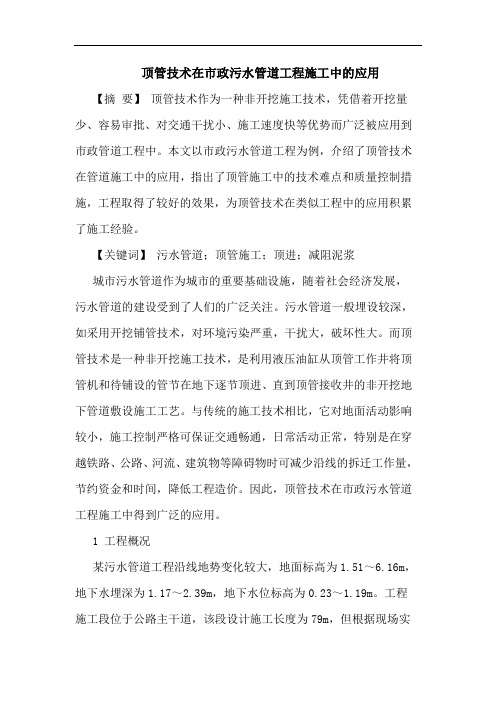 顶管技术在市政污水管道工程施工中的应用

【摘 要】 顶管技术作为一种非开挖施工技术，凭借着开挖量少、容易审批、对交通干扰小、施工速度快等优势而广泛被应用到市政管道工程中。本文以市政污水管道工程为例，介绍了顶管技术在管道施工中的应用，指出了顶管施工中的技术难点和质量控制措施，工程取得了较好的效果，为顶管技术在类似工程中的应用积累了施工经验。

【关键词】 污水管道；顶管施工；顶进；减阻泥浆

城市污水管道作为城市的重要基础设施，随着社会经济发展，污水管道的建设受到了人们的广泛关注。污水管道一般埋设较深，如采用开挖铺管技术，对环境污染严重，干扰大，破坏性大。而顶管技术是一种非开挖施工技术，是利用液压油缸从顶管工作井将顶管机和待铺设的管节在地下逐节顶进、直到顶管接收井的非开挖地下管道敷设施工工艺。与传统的施工技术相比，它对地面活动影响较小，施工控制严格可保证交通畅通，日常活动正常，特别是在穿越铁路、公路、河流、建筑物等障碍物时可减少沿线的拆迁工作量，节约资金和时间，降低工程造价。因此，顶管技术在市政污水管道工程施工中得到广泛的应用。

1 工程概况

某污水管道工程沿线地势变化较大，地面标高为 1.51～6.16m，地下水埋深为 1.17～2.39m，地下水位标高为 0.23～1.19m。工程施工段位于公路主干道，该段设计施工长度为 79m，但根据现场实